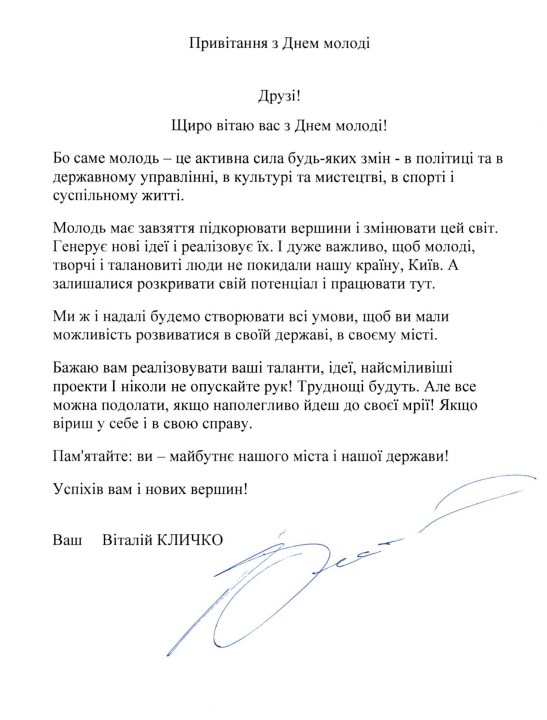 Привітання з Днем молоді

Друзі!

Щиро вітаю вас з Днем молоді!

Бо саме молодь – це активна сила будь-яких змін - в політиці та в державному управлінні, в культурі та мистецтві, в спорті і суспільному житті.

Молодь має завзяття підкорювати вершини і змінювати цей світ. Генерує нові ідеї і реалізовує їх. І дуже важливо, щоб молоді, творчі і талановиті люди не покидали нашу країну, Київ. А залишалися розкривати свій потенціал і працювати тут.

Ми ж і надалі будемо створювати всі умови, щоб ви мали можливість розвиватися в своїй державі, в своєму місті.

Бажаю вам реалізовувати ваші таланти, ідеї, найсміливіші проекти І ніколи не опускайте рук! Труднощі будуть. Але все можна подолати, якщо наполегливо йдеш до своєї мрії! Якщо віриш у себе і в свою справу.

Пам'ятайте: ви – майбутнє нашого міста і нашої держави!

Успіхів вам і нових вершин!

Ваш Віталій КЛИЧКО